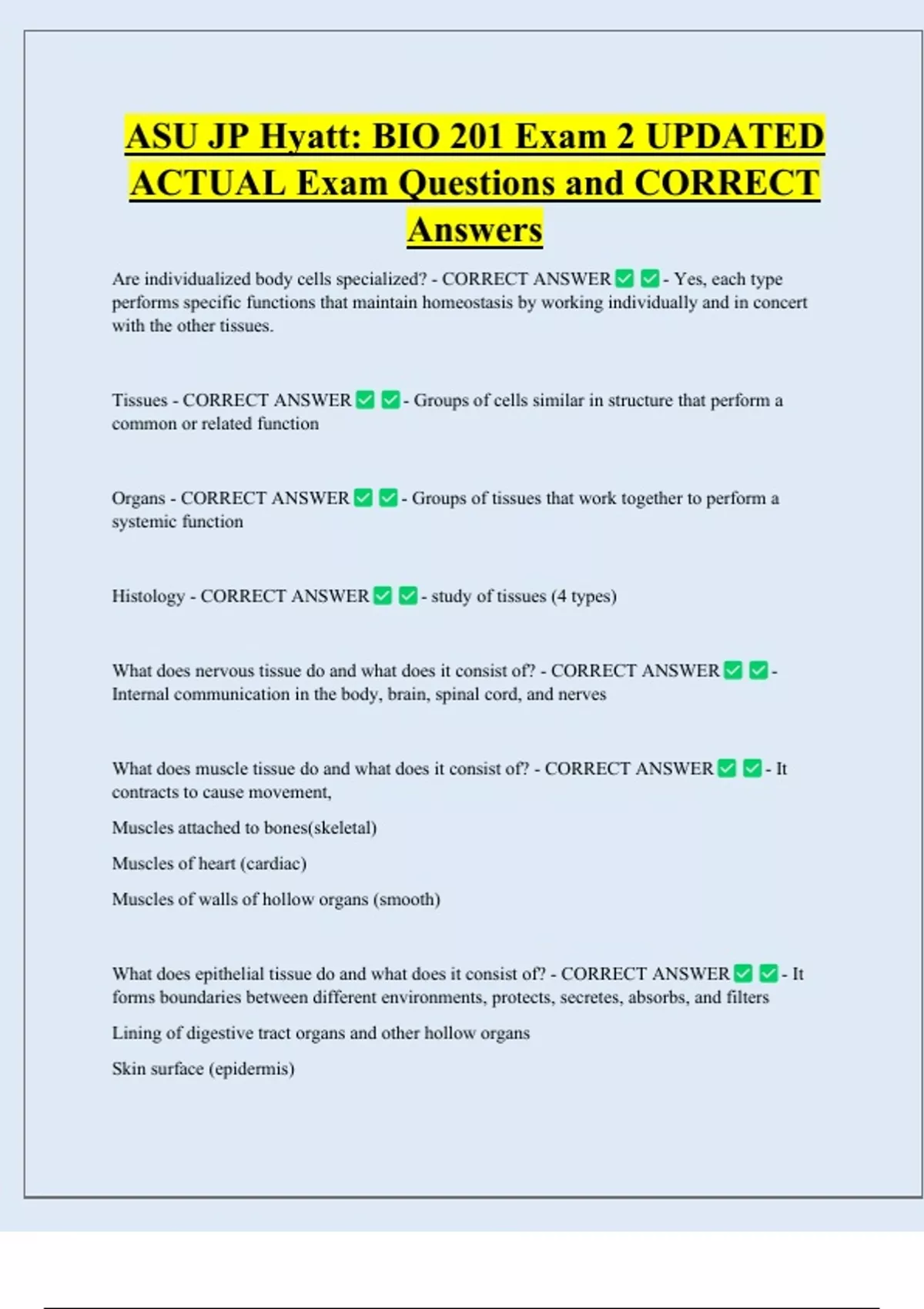 ASU JP Hyatt: BIO 201 Exam 2 UPDATED ACTUAL Exam Questions and CORRECT Answers

Are individualized body cells specialized? - CORRECT ANSWER ✅ ✅ - Yes, each type performs specific functions that maintain homeostasis by working individually and in concert with the other tissues.

Tissues - CORRECT ANSWER ✅ ✅ - Groups of cells similar in structure that perform a common or related function

Organs - CORRECT ANSWER ✅ ✅ - Groups of tissues that work together to perform a systemic function

Histology - CORRECT ANSWER ✅ ✅ - study of tissues (4 types)

What does nervous tissue do and what does it consist of? - CORRECT ANSWER ✅ ✅ - Internal communication in the body, brain, spinal cord, and nerves

What does muscle tissue do and what does it consist of? - CORRECT ANSWER ✅ ✅ - It contracts to cause movement,

Muscles attached to bones(skeletal)

Muscles of heart (cardiac)

Muscles of walls of hollow organs (smooth)

What does epithelial tissue do and what does it consist of? - CORRECT ANSWER ✅ ✅ - It forms boundaries between different environments, protects, secretes, absorbs, and filters

Lining of digestive tract organs and other hollow organs

Skin surface (epidermis)